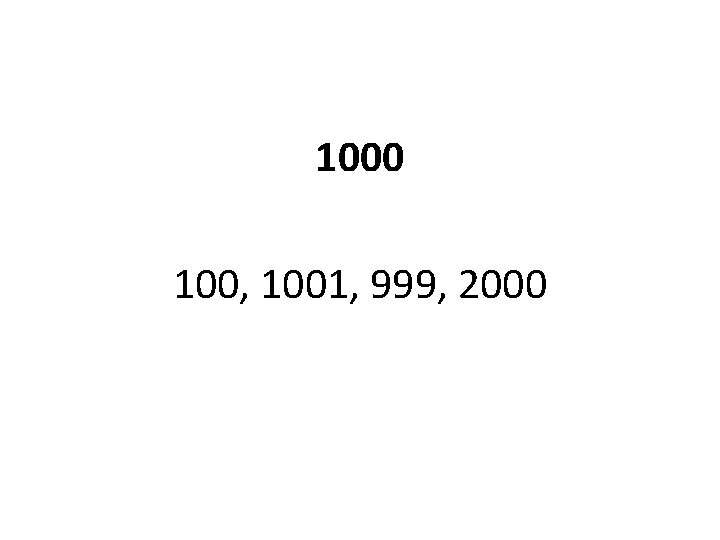 1000

100, 1001, 999, 2000